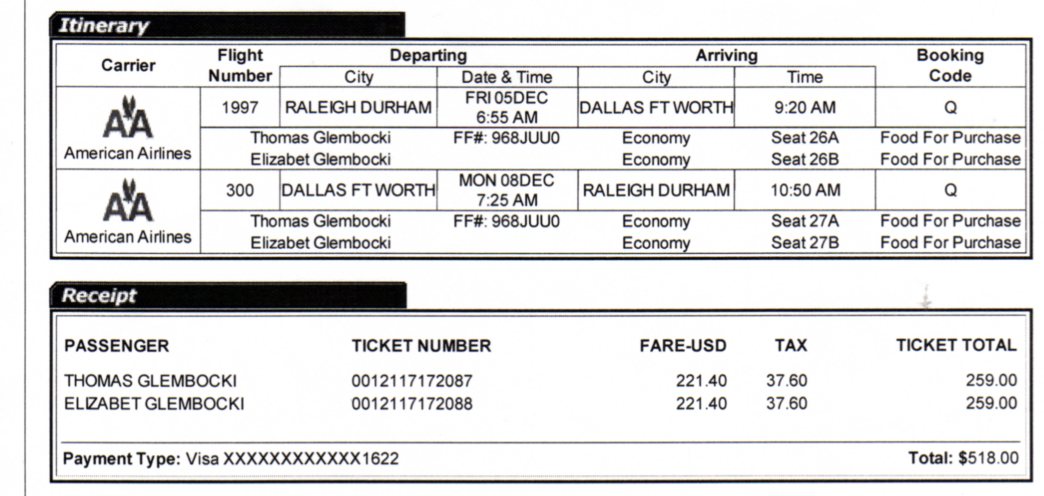 Itinerary

| Carrier | Flight Number | Departing City | Departing Date & Time | Arriving City | Arriving Time | Booking Code |
|---|---|---|---|---|---|---|
| AA American Airlines | 1997 | RALEIGH DURHAM | FRI 05DEC 6:55 AM | DALLAS FT WORTH | 9:20 AM | Q |
| | Thomas Glembocki | | FF#: 968JUU0 | Economy | Seat 26A | Food For Purchase |
| | Elizabet Glembocki | | | Economy | Seat 26B | Food For Purchase |
| AA American Airlines | 300 | DALLAS FT WORTH | MON 08DEC 7:25 AM | RALEIGH DURHAM | 10:50 AM | Q |
| | Thomas Glembocki | | FF#: 968JUU0 | Economy | Seat 27A | Food For Purchase |
| | Elizabet Glembocki | | | Economy | Seat 27B | Food For Purchase |

Receipt

| PASSENGER | TICKET NUMBER | FARE-USD | TAX | TICKET TOTAL |
|---|---|---|---|---|
| THOMAS GLEMBOCKI | 0012117172087 | 221.40 | 37.60 | 259.00 |
| ELIZABET GLEMBOCKI | 0012117172088 | 221.40 | 37.60 | 259.00 |

Payment Type: Visa XXXXXXXXXXXX1622

Total: $518.00